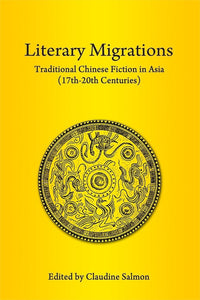 Literary Migrations

Traditional Chinese Fiction in Asia (17th-20th Centuries)

Edited by Claudine Salmon